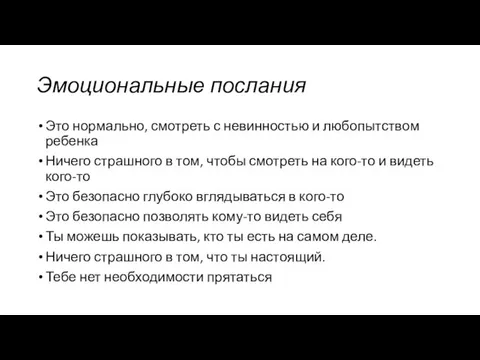 Эмоциональные послания

• Это нормально, смотреть с невинностью и любопытством ребенка
• Ничего страшного в том, чтобы смотреть на кого-то и видеть кого-то
• Это безопасно глубоко вглядываться в кого-то
• Это безопасно позволять кому-то видеть себя
• Ты можешь показывать, кто ты есть на самом деле.
• Ничего страшного в том, что ты настоящий.
• Тебе нет необходимости прятаться